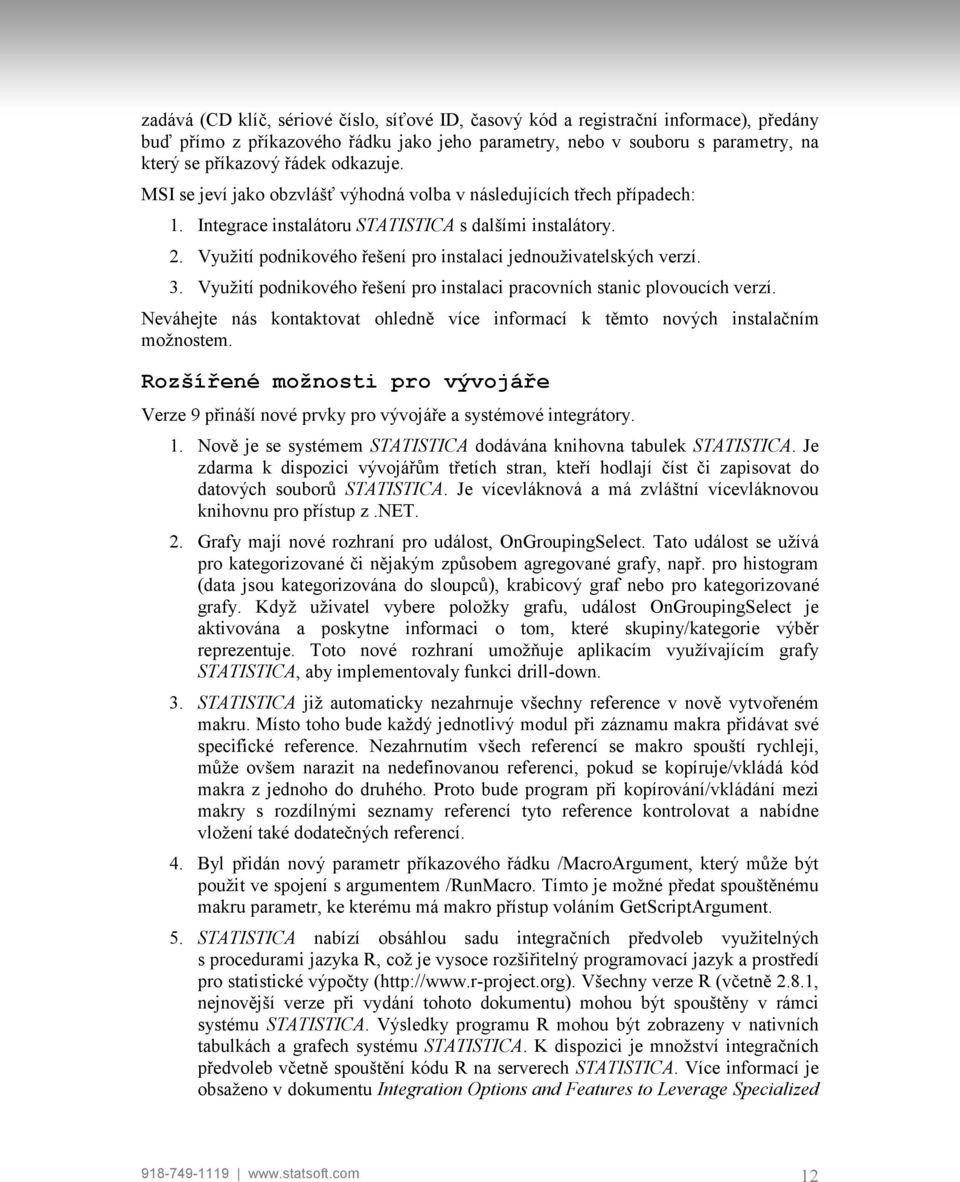 zadává (CD klíč, sériové číslo, síťové ID, časový kód a registrační informace), předány buď přímo z příkazového řádku jako jeho parametry, nebo v souboru s parametry, na který se příkazový řádek odkazuje.

MSI se jeví jako obzvlášť výhodná volba v následujících třech případech:

1. Integrace instalátoru STATISTICA s dalšími instalátory.

2. Využití podnikového řešení pro instalaci jednouživatelských verzí.

3. Využití podnikového řešení pro instalaci pracovních stanic plovoucích verzí.

Neváhejte nás kontaktovat ohledně více informací k těmto nových instalačním možnostem.

Rozšířené možnosti pro vývojáře

Verze 9 přináší nové prvky pro vývojáře a systémové integrátory.

1. Nově je se systémem STATISTICA dodávána knihovna tabulek STATISTICA. Je zdarma k dispozici vývojářům třetích stran, kteří hodlají číst či zapisovat do datových souborů STATISTICA. Je vícevláknová a má zvláštní vícevláknovou knihovnu pro přístup z .NET.

2. Grafy mají nové rozhraní pro událost, OnGroupingSelect. Tato událost se užívá pro kategorizované či nějakým způsobem agregované grafy, např. pro histogram (data jsou kategorizována do sloupců), krabicový graf nebo pro kategorizované grafy. Když uživatel vybere položky grafu, událost OnGroupingSelect je aktivována a poskytne informaci o tom, které skupiny/kategorie výběr reprezentuje. Toto nové rozhraní umožňuje aplikacím využívajícím grafy STATISTICA, aby implementovaly funkci drill-down.

3. STATISTICA již automaticky nezahrnuje všechny reference v nově vytvořeném makru. Místo toho bude každý jednotlivý modul při záznamu makra přidávat své specifické reference. Nezahrnutím všech referencí se makro spouští rychleji, může ovšem narazit na nedefinovanou referenci, pokud se kopíruje/vkládá kód makra z jednoho do druhého. Proto bude program při kopírování/vkládání mezi makry s rozdílnými seznamy referencí tyto reference kontrolovat a nabídne vložení také dodatečných referencí.

4. Byl přidán nový parametr příkazového řádku /MacroArgument, který může být použit ve spojení s argumentem /RunMacro. Tímto je možné předat spouštěnému makru parametr, ke kterému má makro přístup voláním GetScriptArgument.

5. STATISTICA nabízí obsáhlou sadu integračních předvoleb využitelných s procedurami jazyka R, což je vysoce rozšiřitelný programovací jazyk a prostředí pro statistické výpočty (http://www.r-project.org). Všechny verze R (včetně 2.8.1, nejnovější verze při vydání tohoto dokumentu) mohou být spouštěny v rámci systému STATISTICA. Výsledky programu R mohou být zobrazeny v nativních tabulkách a grafech systému STATISTICA. K dispozici je množství integračních předvoleb včetně spouštění kódu R na serverech STATISTICA. Více informací je obsaženo v dokumentu Integration Options and Features to Leverage Specialized

918-749-1119 | www.statsoft.com 12